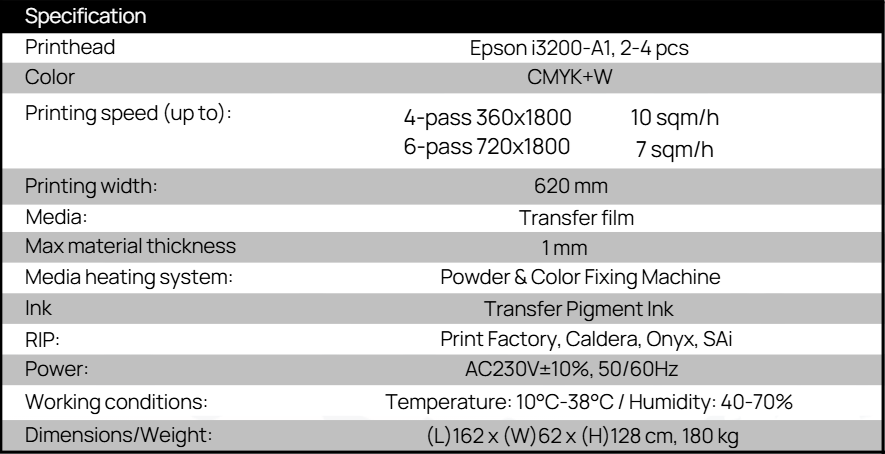 | Specification | |
|---|---|
| Printhead | Epson i3200-A1, 2-4 pcs |
| Color | CMYK+W |
| Printing speed (up to): | 4-pass 360x1800 10 sqm/h 6-pass 720x1800 7 sqm/h |
| Printing width: | 620 mm |
| Media: | Transfer film |
| Max material thickness | 1 mm |
| Media heating system: | Powder & Color Fixing Machine |
| Ink | Transfer Pigment Ink |
| RIP: | Print Factory, Caldera, Onyx, SAi |
| Power: | AC230V±10%, 50/60Hz |
| Working conditions: | Temperature: 10°C-38°C / Humidity: 40-70% |
| Dimensions/Weight: | (L)162 x (W)62 x (H)128 cm, 180 kg |